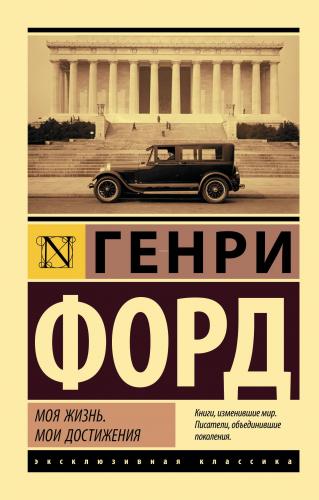 N
ГЕНРИ
ФОРД

МОЯ ЖИЗНЬ.
МОИ ДОСТИЖЕНИЯ

Книги, изменившие мир.
Писатели, объединившие поколения.

ЭКСКЛЮЗИВНАЯ КЛАССИКА